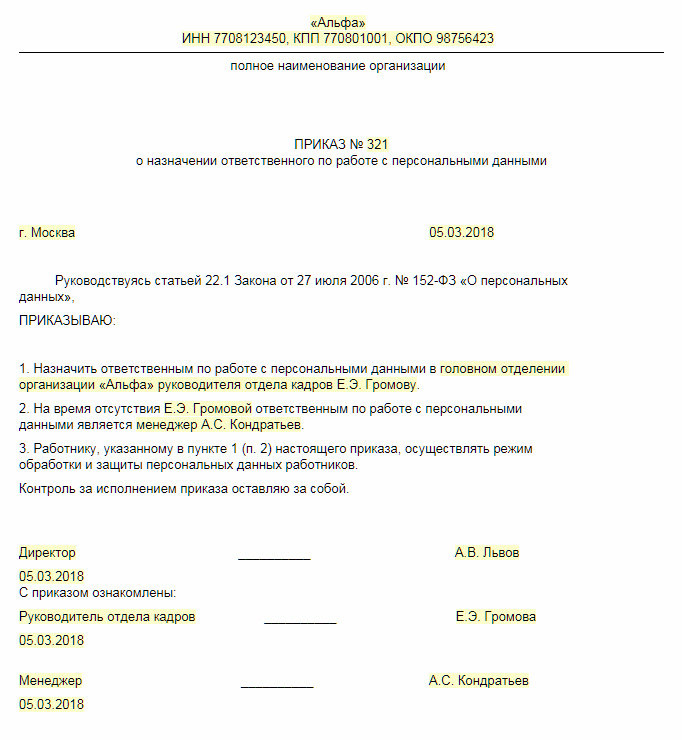 «Альфа»
ИНН 7708123450, КПП 770801001, ОКПО 98756423

полное наименование организации

ПРИКАЗ № 321
о назначении ответственного по работе с персональными данными

г. Москва 05.03.2018

Руководствуясь статьей 22.1 Закона от 27 июля 2006 г. № 152-ФЗ «О персональных данных»,

ПРИКАЗЫВАЮ:

1. Назначить ответственным по работе с персональными данными в головном отделении организации «Альфа» руководителя отдела кадров Е.Э. Громову.

2. На время отсутствия Е.Э. Громовой ответственным по работе с персональными данными является менеджер А.С. Кондратьев.

3. Работнику, указанному в пункте 1 (п. 2) настоящего приказа, осуществлять режим обработки и защиты персональных данных работников.

Контроль за исполнением приказа оставляю за собой.

Директор __________ А.В. Львов
05.03.2018
С приказом ознакомлены:
Руководитель отдела кадров __________ Е.Э. Громова
05.03.2018

Менеджер __________ А.С. Кондратьев
05.03.2018